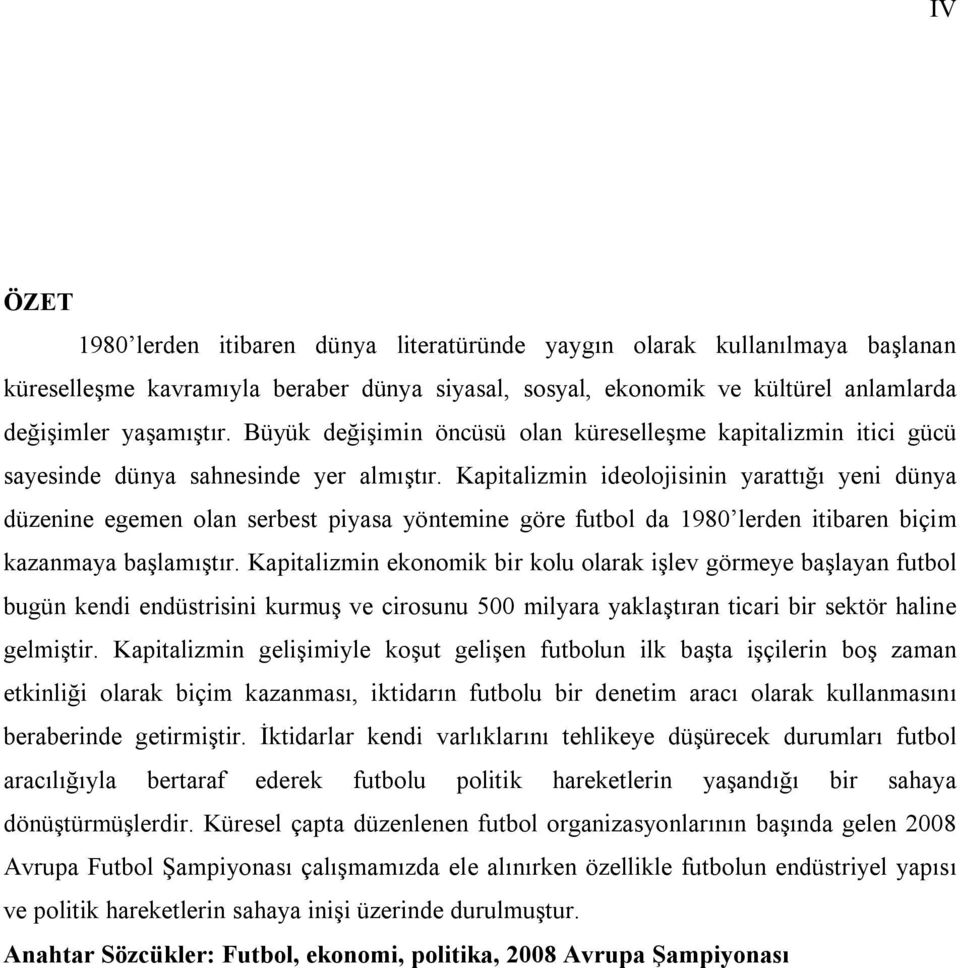 IV

ÖZET

1980’lerden itibaren dünya literatüründe yaygın olarak kullanılmaya başlanan küreselleşme kavramıyla beraber dünya siyasal, sosyal, ekonomik ve kültürel anlamlarda değişimler yaşamıştır. Büyük değişimin öncüsü olan küreselleşme kapitalizmin itici gücü sayesinde dünya sahnesinde yer almıştır. Kapitalizmin ideolojisinin yarattığı yeni dünya düzenine egemen olan serbest piyasa yöntemine göre futbol da 1980’lerden itibaren biçim kazanmaya başlamıştır. Kapitalizmin ekonomik bir kolu olarak işlev görmeye başlayan futbol bugün kendi endüstrisini kurmuş ve cirosunu 500 milyara yaklaştıran ticari bir sektör haline gelmiştir. Kapitalizmin gelişimiyle koşut gelişen futbolun ilk başta işçilerin boş zaman etkinliği olarak biçim kazanması, iktidarın futbolu bir denetim aracı olarak kullanmasını beraberinde getirmiştir. İktidarlar kendi varlıklarını tehlikeye düşürecek durumları futbol aracılığıyla bertaraf ederek futbolu politik hareketlerin yaşandığı bir sahaya dönüştürmüşlerdir. Küresel çapta düzenlenen futbol organizasyonlarının başında gelen 2008 Avrupa Futbol Şampiyonası çalışmamızda ele alınırken özellikle futbolun endüstriyel yapısı ve politik hareketlerin sahaya inişi üzerinde durulmuştur.

Anahtar Sözcükler: Futbol, ekonomi, politika, 2008 Avrupa Şampiyonası